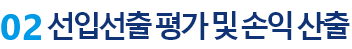 02 선입선출 평가 및 손익 산출